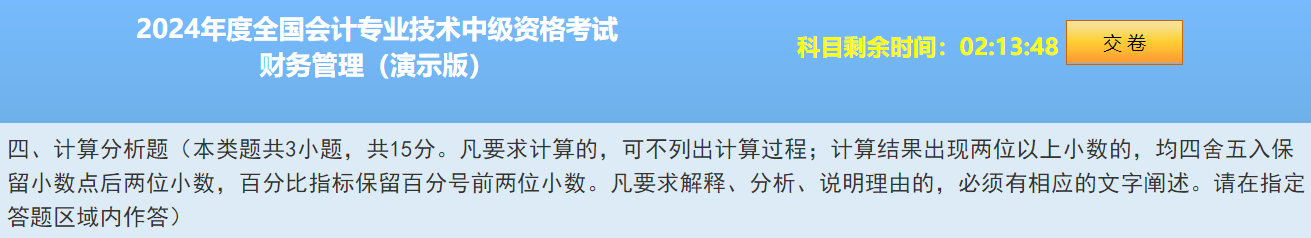 2024年度全国会计专业技术中级资格考试
财务管理（演示版）

科目剩余时间：02:13:48

交卷

四、计算分析题（本类题共3小题，共15分。凡要求计算的，可不列出计算过程；计算结果出现两位以上小数的，均四舍五入保留小数点后两位小数，百分比指标保留百分号前两位小数。凡要求解释、分析、说明理由的，必须有相应的文字阐述。请在指定答题区域内作答）